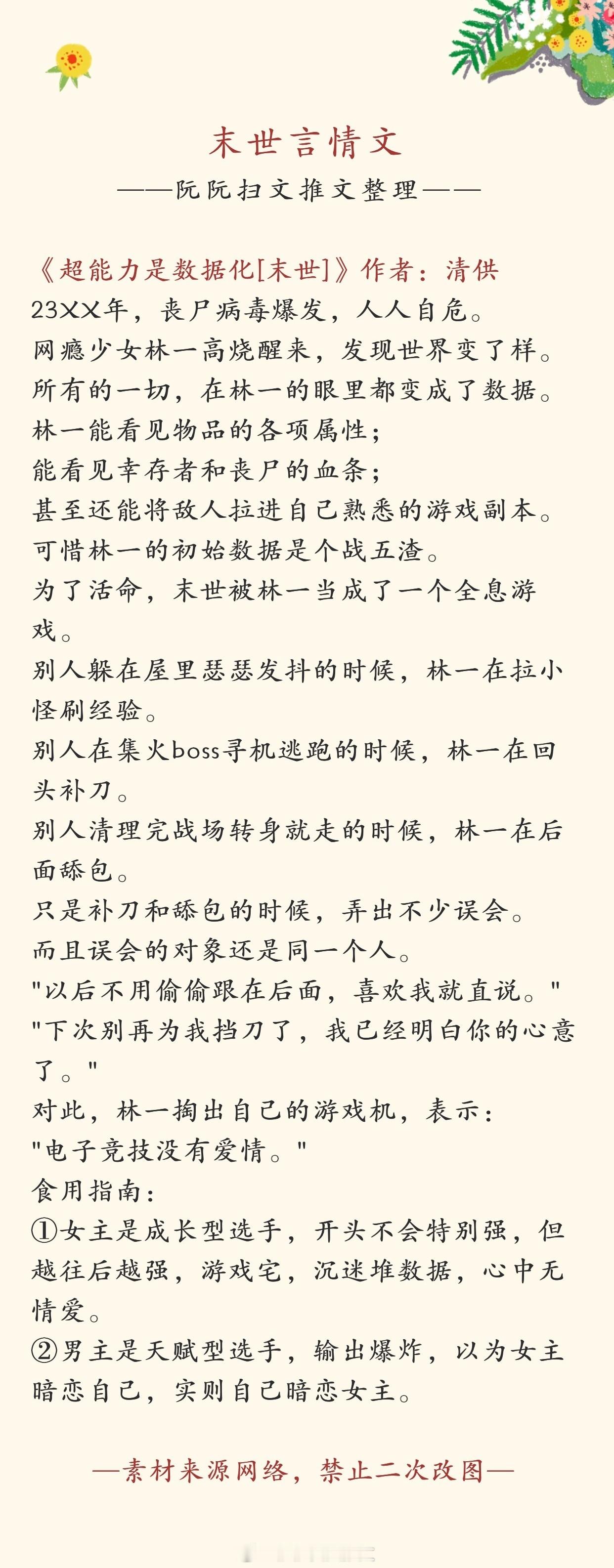 末世言情文

——阮阮扫文推文整理——

《超能力是数据化[末世]》作者：清供
23XX年，丧尸病毒爆发，人人自危。
网瘾少女林一高烧醒来，发现世界变了样。
所有的一切，在林一的眼里都变成了数据。
林一能看见物品的各项属性；
能看见幸存者和丧尸的血条；
甚至还能将敌人拉进自己熟悉的游戏副本。
可惜林一的初始数据是个战五渣。
为了活命，末世被林一当成了一个全息游戏。
别人躲在屋里瑟瑟发抖的时候，林一在拉小怪刷经验。
别人在集火boss寻机逃跑的时候，林一在回头补刀。
别人清理完战场转身就走的时候，林一在后面舔包。
只是补刀和舔包的时候，弄出不少误会。
而且误会的对象还是同一个人。
"以后不用偷偷跟在后面，喜欢我就直说。"
"下次别再为我挡刀了，我已经明白你的心意了。"
对此，林一掏出自己的游戏机，表示：
"电子竞技没有爱情。"
食用指南：
①女主是成长型选手，开头不会特别强，但越往后越强，游戏宅，沉迷堆数据，心中无情爱。
②男主是天赋型选手，输出爆炸，以为女主暗恋自己，实则自己暗恋女主。

—素材来源网络，禁止二次改图—